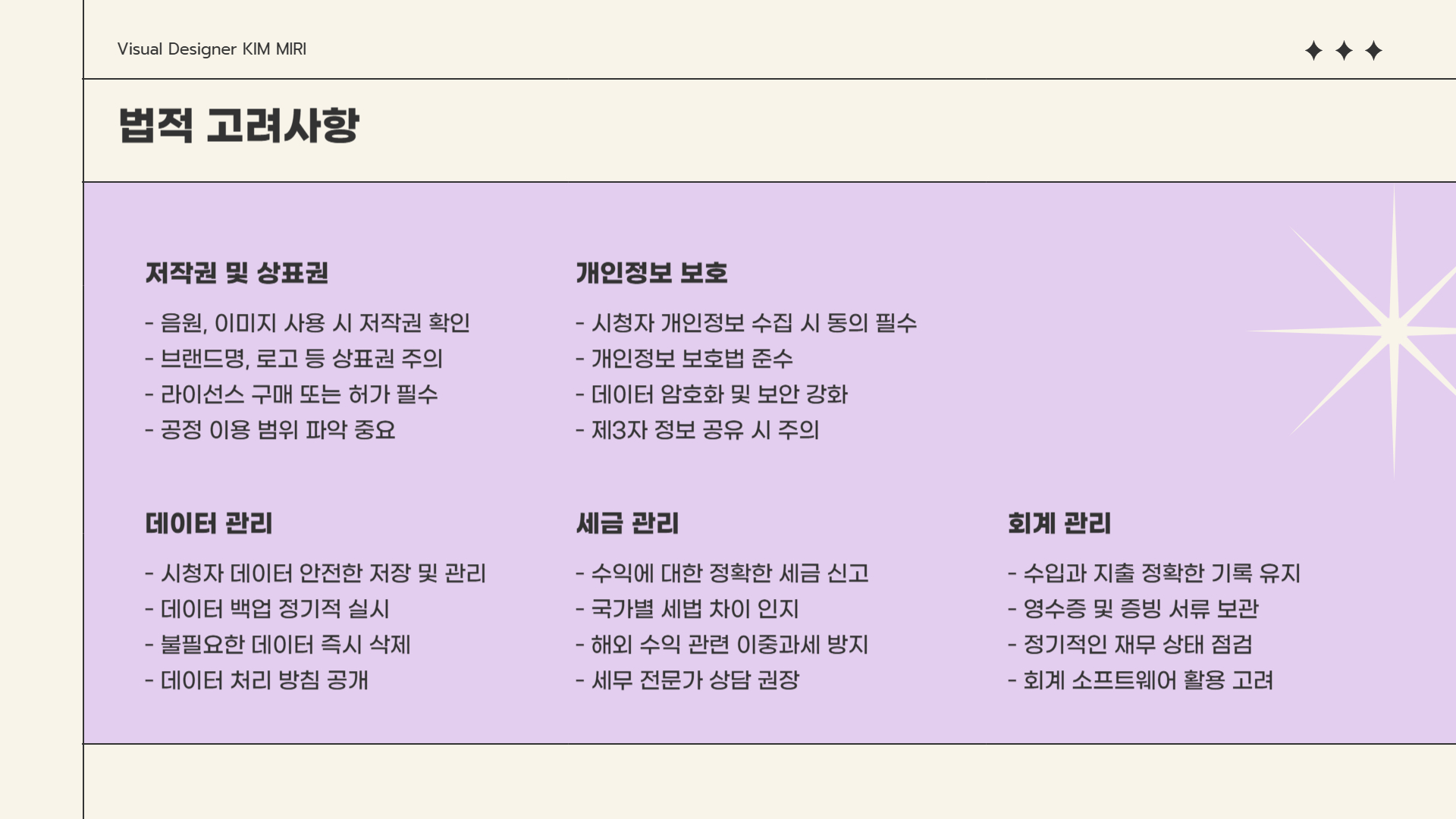 Visual Designer KIM MIRI

법적 고려사항

저작권 및 상표권

- 음원, 이미지 사용 시 저작권 확인
- 브랜드명, 로고 등 상표권 주의
- 라이선스 구매 또는 허가 필수
- 공정 이용 범위 파악 중요

개인정보 보호

- 시청자 개인정보 수집 시 동의 필수
- 개인정보 보호법 준수
- 데이터 암호화 및 보안 강화
- 제3자 정보 공유 시 주의

데이터 관리

- 시청자 데이터 안전한 저장 및 관리
- 데이터 백업 정기적 실시
- 불필요한 데이터 즉시 삭제
- 데이터 처리 방침 공개

세금 관리

- 수익에 대한 정확한 세금 신고
- 국가별 세법 차이 인지
- 해외 수익 관련 이중과세 방지
- 세무 전문가 상담 권장

회계 관리

- 수입과 지출 정확한 기록 유지
- 영수증 및 증빙 서류 보관
- 정기적인 재무 상태 점검
- 회계 소프트웨어 활용 고려